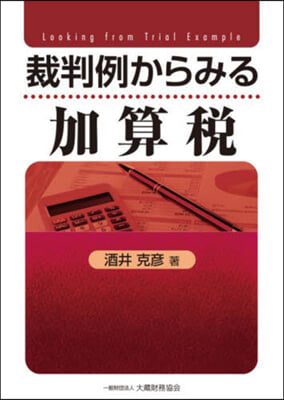 Looking from Trial Example

裁判例からみる

加算税

酒井 克彦 著

一般財団法人 大蔵財務協会